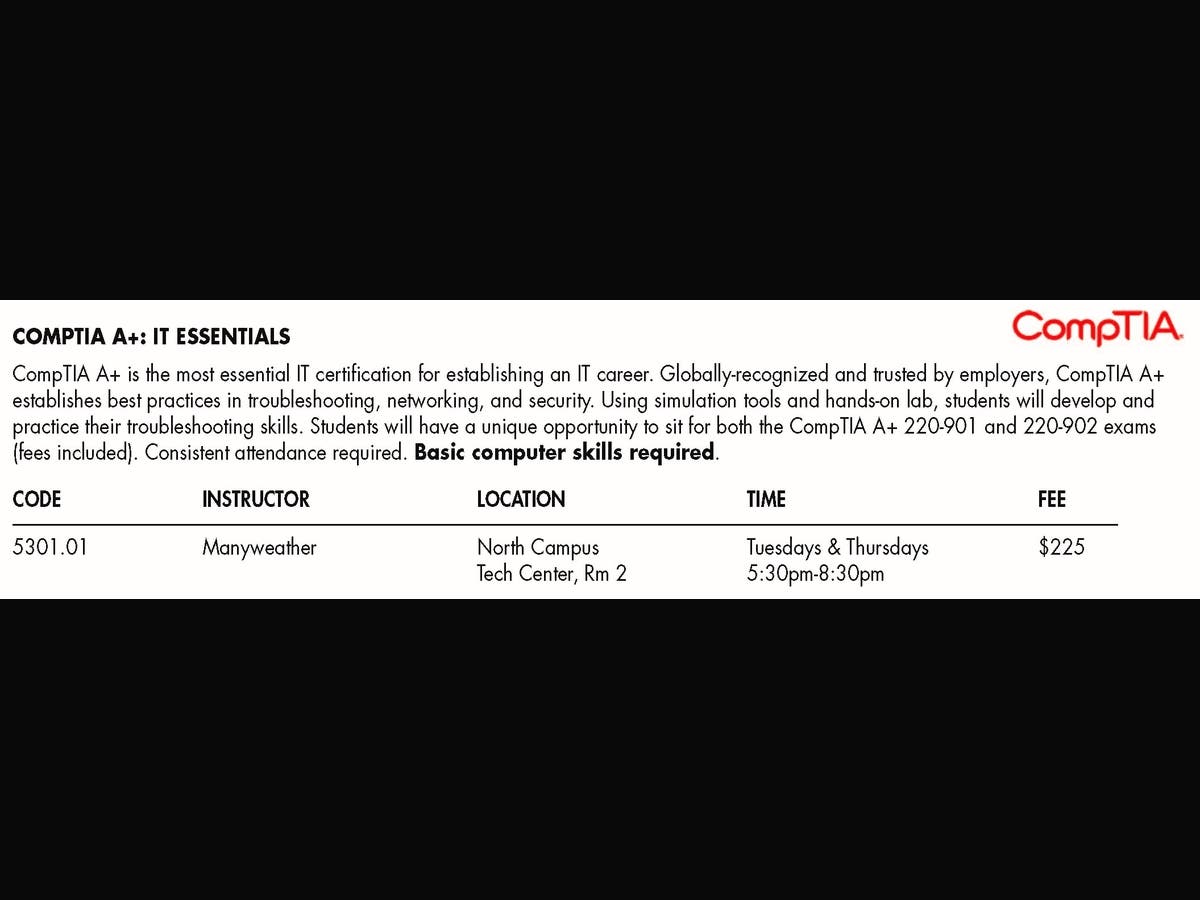 COMPTIA A+: IT ESSENTIALS

CompTIA

CompTIA A+ is the most essential IT certification for establishing an IT career. Globally-recognized and trusted by employers, CompTIA A+ establishes best practices in troubleshooting, networking, and security. Using simulation tools and hands-on lab, students will develop and practice their troubleshooting skills. Students will have a unique opportunity to sit for both the CompTIA A+ 220-901 and 220-902 exams (fees included). Consistent attendance required. Basic computer skills required.

| CODE | INSTRUCTOR | LOCATION | TIME | FEE |
|---|---|---|---|---|
| 5301.01 | Manyweather | North Campus Tech Center, Rm 2 | Tuesdays & Thursdays 5:30pm-8:30pm | $225 |